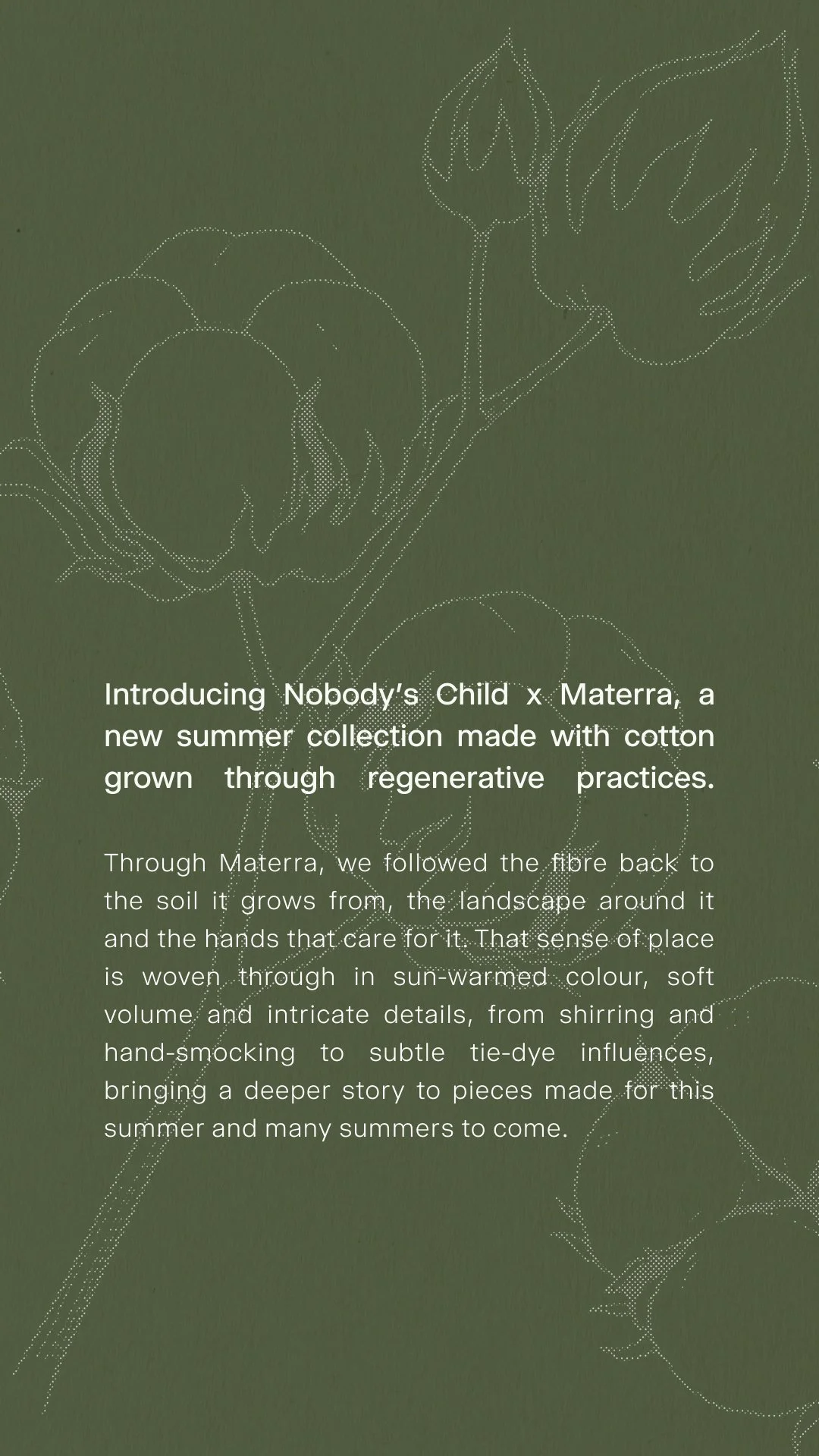 Introducing Nobody's Child x Materra, a new summer collection made with cotton grown through regenerative practices.

Through Materra, we followed the fibre back to the soil it grows from, the landscape around it and the hands that care for it. That sense of place is woven through in sun-warmed colour, soft volume and intricate details, from shirring and hand-smocking to subtle tie-dye influences, bringing a deeper story to pieces made for this summer and many summers to come.